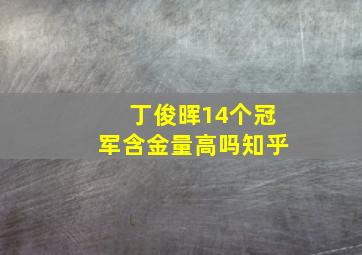 丁俊晖14个冠军含金量高吗知乎